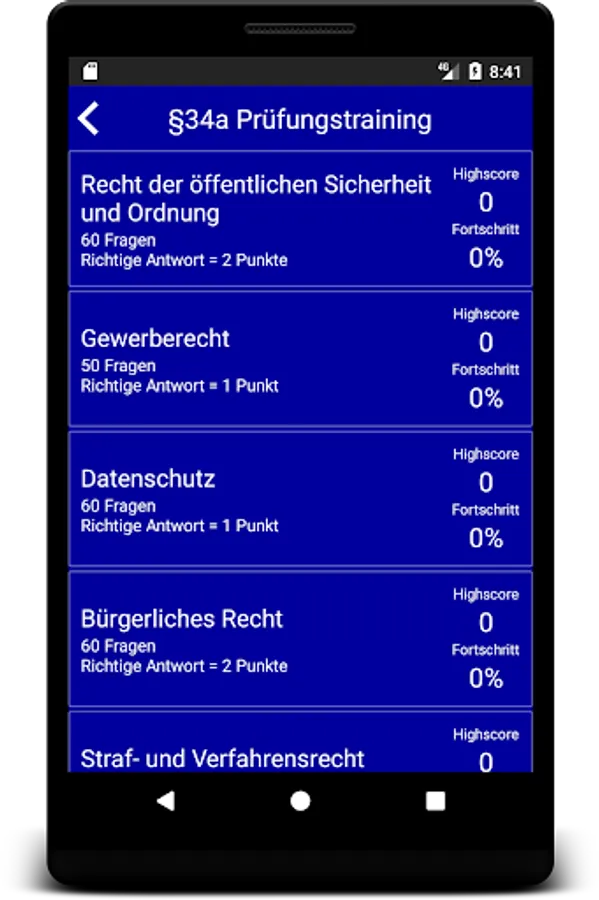 4G 8:41

§34a Prüfungstraining

Recht der öffentlichen Sicherheit und Ordnung
60 Fragen
Richtige Antwort = 2 Punkte
Highscore
0
Fortschritt
0%

Gewerberecht
50 Fragen
Richtige Antwort = 1 Punkt
Highscore
0
Fortschritt
0%

Datenschutz
60 Fragen
Richtige Antwort = 1 Punkt
Highscore
0
Fortschritt
0%

Bürgerliches Recht
60 Fragen
Richtige Antwort = 2 Punkte
Highscore
0
Fortschritt
0%

Straf- und Verfahrensrecht
Highscore
0